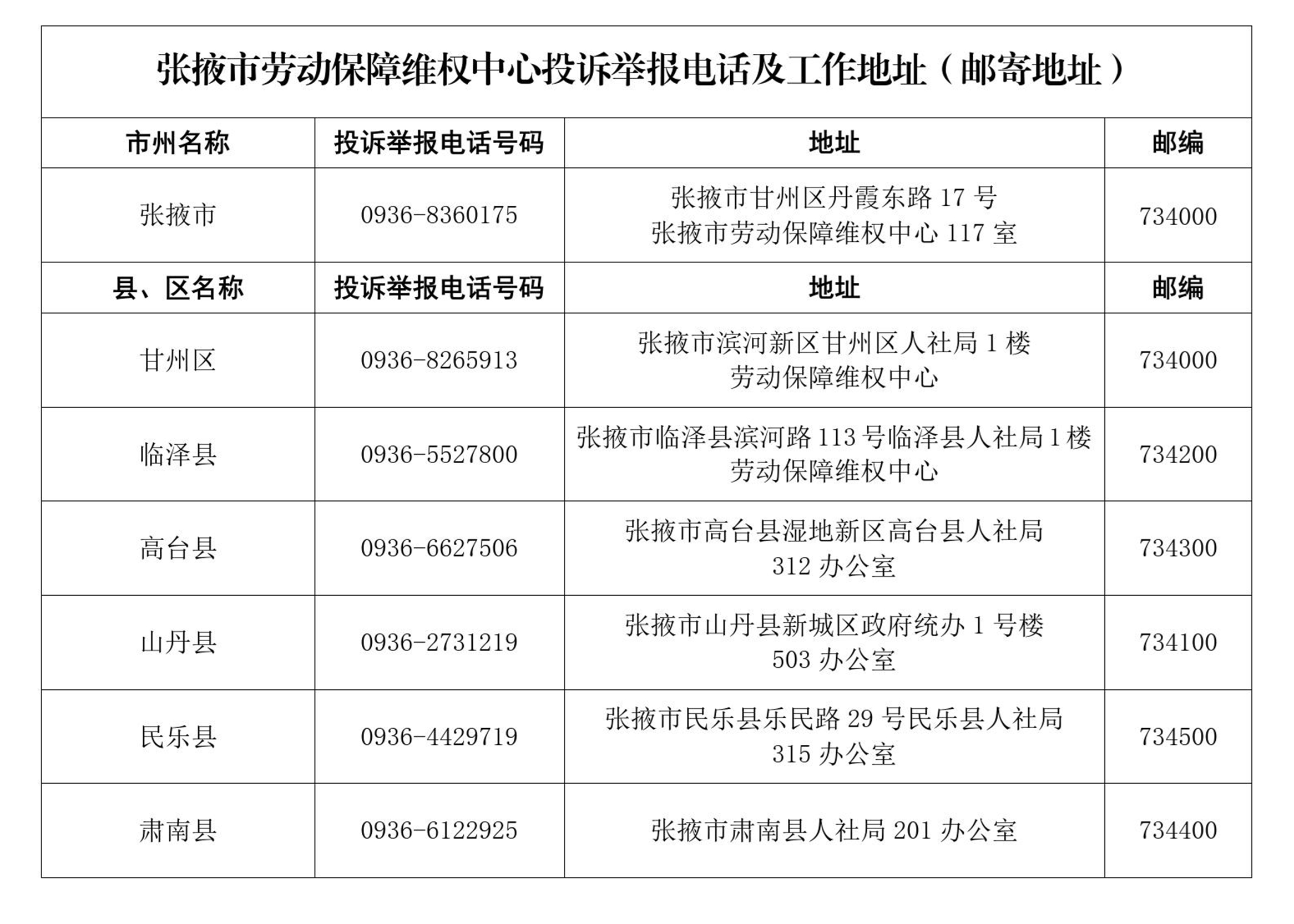 张掖市劳动保障维权中心投诉举报电话及工作地址（邮寄地址）

| 市州名称 | 投诉举报电话号码 | 地址 | 邮编 |
|---|---|---|---|
| 张掖市 | 0936-8360175 | 张掖市甘州区丹霞东路 17 号 张掖市劳动保障维权中心 117 室 | 734000 |
| 县、区名称 | 投诉举报电话号码 | 地址 | 邮编 |
| 甘州区 | 0936-8265913 | 张掖市滨河新区甘州区人社局 1 楼 劳动保障维权中心 | 734000 |
| 临泽县 | 0936-5527800 | 张掖市临泽县滨河路 113 号临泽县人社局 1 楼 劳动保障维权中心 | 734200 |
| 高台县 | 0936-6627506 | 张掖市高台县湿地新区高台县人社局 312 办公室 | 734300 |
| 山丹县 | 0936-2731219 | 张掖市山丹县新城区政府统办 1 号楼 503 办公室 | 734100 |
| 民乐县 | 0936-4429719 | 张掖市民乐县乐民路 29 号民乐县人社局 315 办公室 | 734500 |
| 肃南县 | 0936-6122925 | 张掖市肃南县人社局 201 办公室 | 734400 |